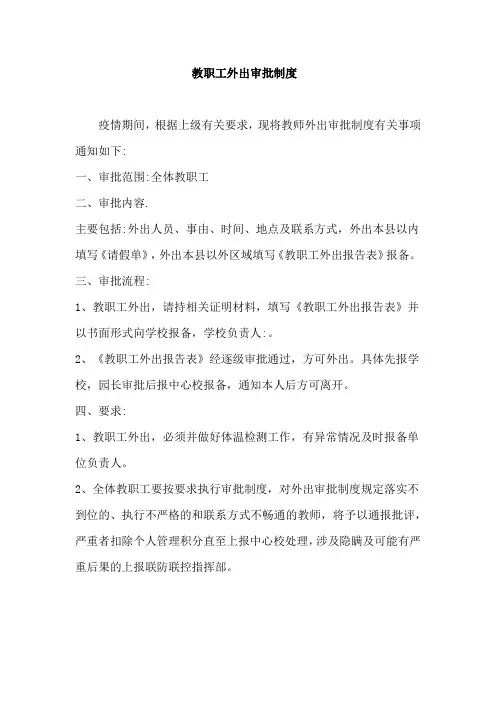 教职工外出审批制度

疫情期间，根据上级有关要求，现将教师外出审批制度有关事项通知如下:

一、审批范围:全体教职工

二、审批内容.

主要包括:外出人员、事由、时间、地点及联系方式，外出本县以内填写《请假单》，外出本县以外区域填写《教职工外出报告表》报备。

三、审批流程:

1、教职工外出，请持相关证明材料，填写《教职工外出报告表》并以书面形式向学校报备，学校负责人:。

2、《教职工外出报告表》经逐级审批通过，方可外出。具体先报学校，园长审批后报中心校报备，通知本人后方可离开。

四、要求:

1、教职工外出，必须并做好体温检测工作，有异常情况及时报备单位负责人。

2、全体教职工要按要求执行审批制度，对外出审批制度规定落实不到位的、执行不严格的和联系方式不畅通的教师，将予以通报批评，严重者扣除个人管理积分直至上报中心校处理，涉及隐瞒及可能有严重后果的上报联防联控指挥部。